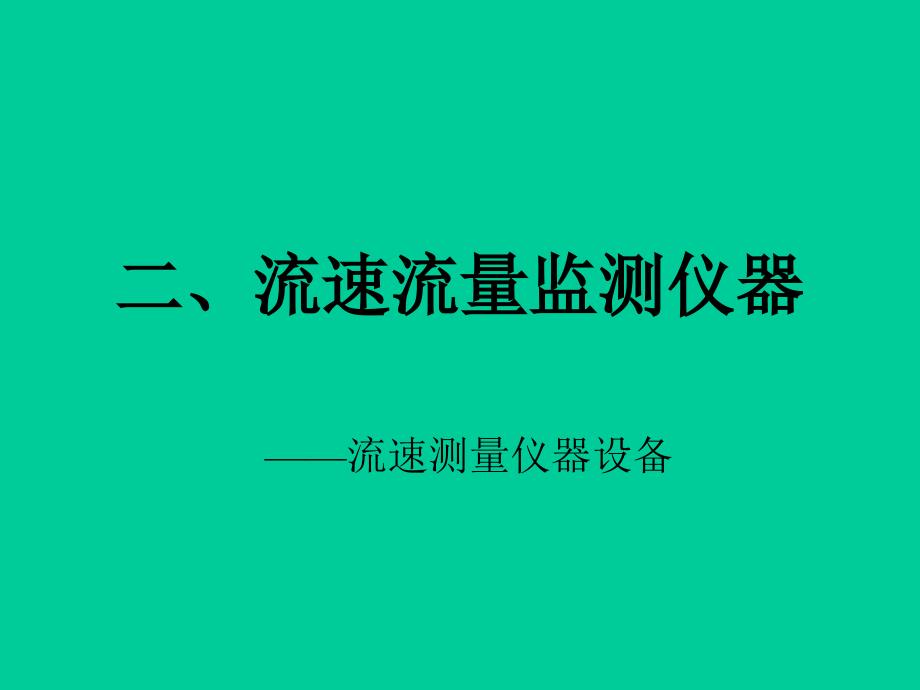 二、流速流量监测仪器

——流速测量仪器设备